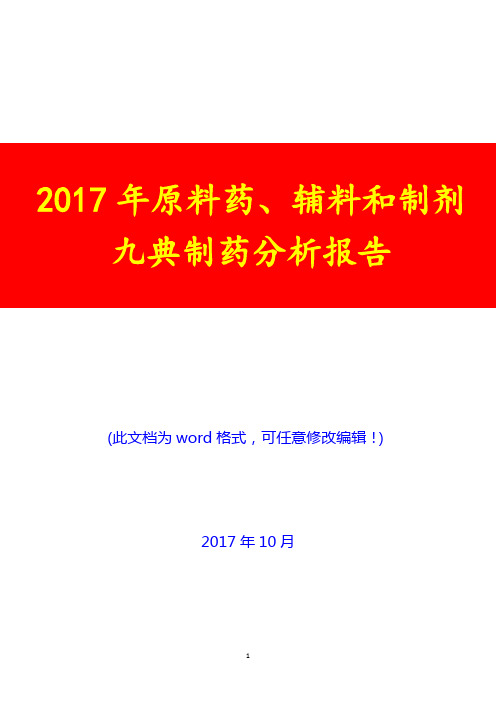 2017 年原料药、辅料和制剂九典制药分析报告

(此文档为 word 格式，可任意修改编辑！)

2017 年 10 月

1